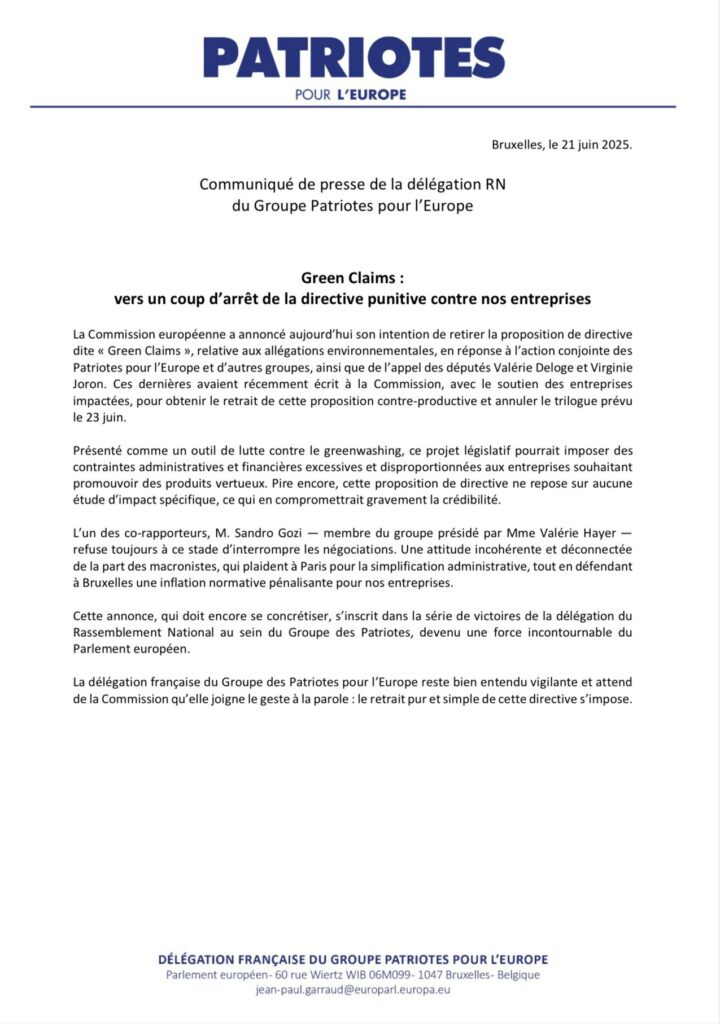 PATRIOTES
POUR L'EUROPE

Bruxelles, le 21 juin 2025.

Communiqué de presse de la délégation RN
du Groupe Patriotes pour l'Europe

Green Claims :
vers un coup d'arrêt de la directive punitive contre nos entreprises

La Commission européenne a annoncé aujourd'hui son intention de retirer la proposition de directive dite « Green Claims », relative aux allégations environnementales, en réponse à l'action conjointe des Patriotes pour l'Europe et d'autres groupes, ainsi que de l'appel des députés Valérie Deloge et Virginie Joron. Ces dernières avaient récemment écrit à la Commission, avec le soutien des entreprises impactées, pour obtenir le retrait de cette proposition contre-productive et annuler le trilogue prévu le 23 juin.

Présenté comme un outil de lutte contre le greenwashing, ce projet législatif pourrait imposer des contraintes administratives et financières excessives et disproportionnées aux entreprises souhaitant promouvoir des produits vertueux. Pire encore, cette proposition de directive ne repose sur aucune étude d'impact spécifique, ce qui en compromettrait gravement la crédibilité.

L'un des co-rapporteurs, M. Sandro Gozi — membre du groupe présidé par Mme Valérie Hayer — refuse toujours à ce stade d'interrompre les négociations. Une attitude incohérente et déconnectée de la part des macronistes, qui plaident à Paris pour la simplification administrative, tout en défendant à Bruxelles une inflation normative pénalisante pour nos entreprises.

Cette annonce, qui doit encore se concrétiser, s'inscrit dans la série de victoires de la délégation du Rassemblement National au sein du Groupe des Patriotes, devenu une force incontournable du Parlement européen.

La délégation française du Groupe des Patriotes pour l'Europe reste bien entendu vigilante et attend de la Commission qu'elle joigne le geste à la parole : le retrait pur et simple de cette directive s'impose.

DÉLÉGATION FRANÇAISE DU GROUPE PATRIOTES POUR L'EUROPE
Parlement européen- 60 rue Wiertz WIB 06M099- 1047 Bruxelles- Belgique
jean-paul.garraud@europarl.europa.eu